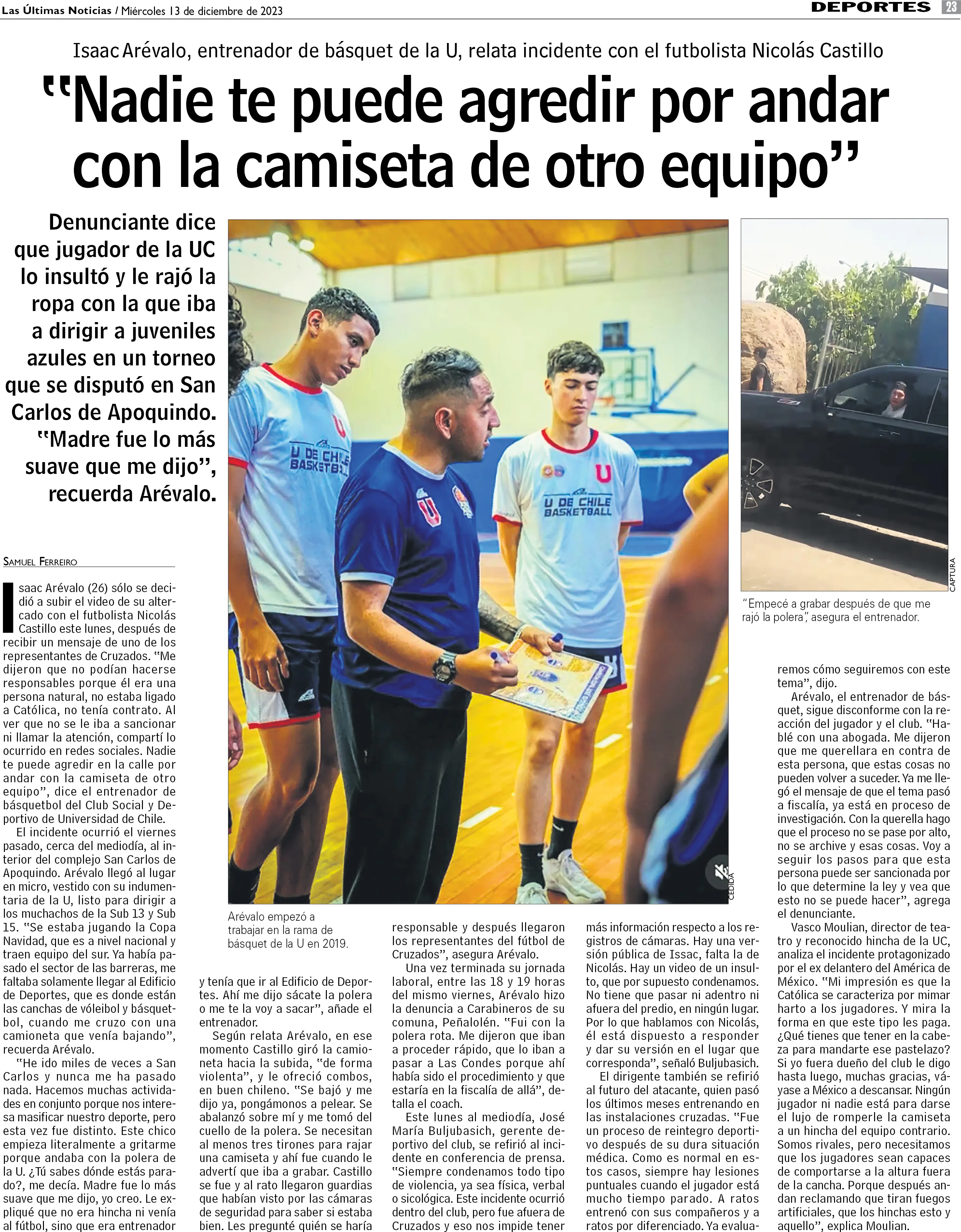 Las Últimas Noticias / Miércoles 13 de diciembre de 2023

DEPORTES 23

Isaac Arévalo, entrenador de básquet de la U, relata incidente con el futbolista Nicolás Castillo

"Nadie te puede agredir por andar con la camiseta de otro equipo"

Denunciante dice que jugador de la UC lo insultó y le rajó la ropa con la que iba a dirigir a juveniles azules en un torneo que se disputó en San Carlos de Apoquindo. "Madre fue lo más suave que me dijo", recuerda Arévalo.

U DE CHILE BASKETBALL

U DE CHILE BASKETBALL

CEDIDA

Arévalo empezó a trabajar en la rama de básquet de la U en 2019.

CAPTURA

"Empecé a grabar después de que me rajó la polera", asegura el entrenador.

SAMUEL FERREIRO

Isaac Arévalo (26) sólo se decidió a subir el video de su altercado con el futbolista Nicolás Castillo este lunes, después de recibir un mensaje de uno de los representantes de Cruzados. "Me dijeron que no podían hacerse responsables porque él era una persona natural, no estaba ligado a Católica, no tenía contrato. Al ver que no se le iba a sancionar ni llamar la atención, compartí lo ocurrido en redes sociales. Nadie te puede agredir en la calle por andar con la camiseta de otro equipo", dice el entrenador de básquetbol del Club Social y Deportivo de Universidad de Chile.

El incidente ocurrió el viernes pasado, cerca del mediodía, al interior del complejo San Carlos de Apoquindo. Arévalo llegó al lugar en micro, vestido con su indumentaria de la U, listo para dirigir a los muchachos de la Sub 13 y Sub 15. "Se estaba jugando la Copa Navidad, que es a nivel nacional y traen equipo del sur. Ya había pasado el sector de las barreras, me faltaba solamente llegar al Edificio de Deportes, que es donde están las canchas de vóleibol y básquetbol, cuando me cruzo con una camioneta que venía bajando", recuerda Arévalo.

"He ido miles de veces a San Carlos y nunca me ha pasado nada. Hacemos muchas actividades en conjunto porque nos interesa masificar nuestro deporte, pero esta vez fue distinto. Este chico empieza literalmente a gritarme porque andaba con la polera de la U. ¿Tú sabes dónde estás parado?, me decía. Madre fue lo más suave que me dijo, yo creo. Le expliqué que no era hincha ni venía al fútbol, sino que era entrenador y tenía que ir al Edificio de Deportes. Ahí me dijo sácate la polera o me te la voy a sacar", añade el entrenador.

Según relata Arévalo, en ese momento Castillo giró la camioneta hacia la subida, "de forma violenta", y le ofreció combos, en buen chileno. "Se bajó y me dijo ya, pongámonos a pelear. Se abalanzó sobre mí y me tomó del cuello de la polera. Se necesitan al menos tres tirones para rajar una camiseta y ahí fue cuando le advertí que iba a grabar. Castillo se fue y al rato llegaron guardias que habían visto por las cámaras de seguridad para saber si estaba bien. Les pregunté quién se haría responsable y después llegaron los representantes del fútbol de Cruzados", asegura Arévalo.

Una vez terminada su jornada laboral, entre las 18 y 19 horas del mismo viernes, Arévalo hizo la denuncia a Carabineros de su comuna, Peñalolén. "Fui con la polera rota. Me dijeron que iban a proceder rápido, que lo iban a pasar a Las Condes porque ahí había sido el procedimiento y que estaría en la fiscalía de allá", detalla el coach.

Este lunes al mediodía, José María Buljubasich, gerente deportivo del club, se refirió al incidente en conferencia de prensa. "Siempre condenamos todo tipo de violencia, ya sea física, verbal o sicológica. Este incidente ocurrió dentro del club, pero fue afuera de Cruzados y eso nos impide tener más información respecto a los registros de cámaras. Hay una versión pública de Issac, falta la de Nicolás. Hay un video de un insulto, que por supuesto condenamos. No tiene que pasar ni adentro ni afuera del predio, en ningún lugar. Por lo que hablamos con Nicolás, él está dispuesto a responder y dar su versión en el lugar que corresponda", señaló Buljubasich.

El dirigente también se refirió al futuro del atacante, quien pasó los últimos meses entrenando en las instalaciones cruzadas. "Fue un proceso de reintegro deportivo después de su dura situación médica. Como es normal en estos casos, siempre hay lesiones puntuales cuando el jugador está mucho tiempo parado. A ratos entrenó con sus compañeros y a ratos por diferenciado. Ya evaluaremos cómo seguiremos con este tema", dijo.

Arévalo, el entrenador de básquet, sigue disconforme con la reacción del jugador y el club. "Hablé con una abogada. Me dijeron que me querellara en contra de esta persona, que estas cosas no pueden volver a suceder. Ya me llegó el mensaje de que el tema pasó a fiscalía, ya está en proceso de investigación. Con la querella hago que el proceso no se pase por alto, no se archive y esas cosas. Voy a seguir los pasos para que esta persona puede ser sancionada por lo que determine la ley y vea que esto no se puede hacer", agrega el denunciante.

Vasco Moulian, director de teatro y reconocido hincha de la UC, analiza el incidente protagonizado por el ex delantero del América de México. "Mi impresión es que la Católica se caracteriza por mimar harto a los jugadores. Y mira la forma en que este tipo les paga. ¿Qué tienes que tener en la cabeza para mandarte ese pastelazo? Si yo fuera dueño del club le digo hasta luego, muchas gracias, váyase a México a descansar. Ningún jugador ni nadie está para darse el lujo de romperle la camiseta a un hincha del equipo contrario. Somos rivales, pero necesitamos que los jugadores sean capaces de comportarse a la altura fuera de la cancha. Porque después andan reclamando que tiran fuegos artificiales, que los hinchas esto y aquello", explica Moulian.